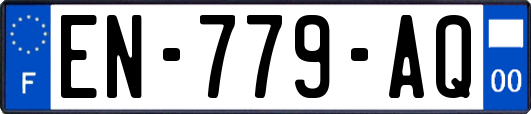 F
EN-779-AQ
00